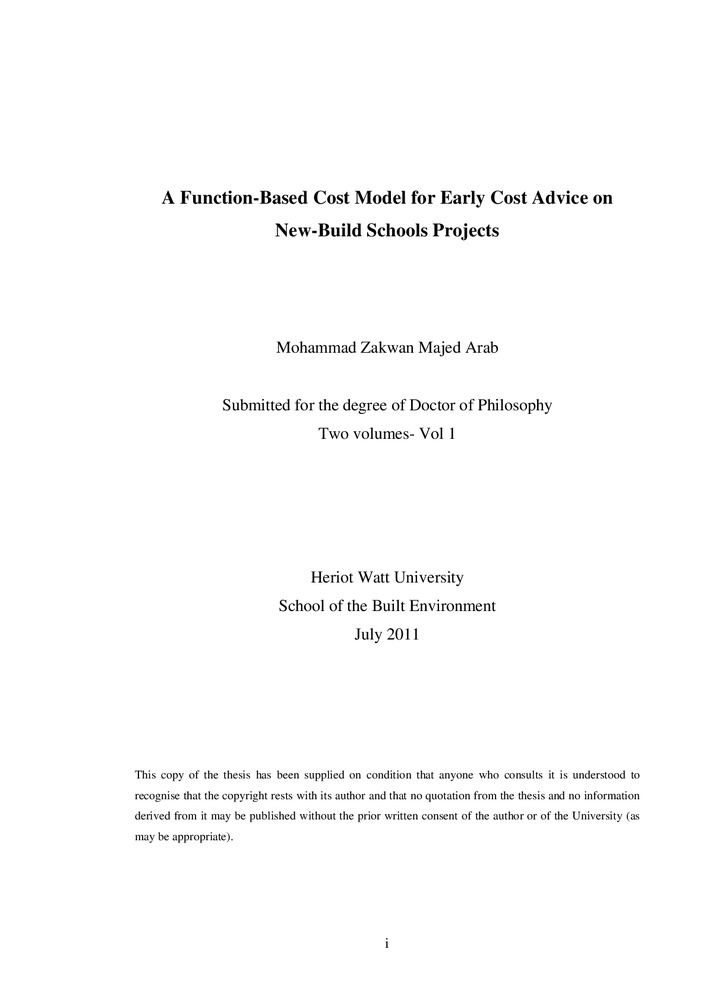 A Function-Based Cost Model for Early Cost Advice on New-Build Schools Projects

Mohammad Zakwan Majed Arab

Submitted for the degree of Doctor of Philosophy
Two volumes- Vol 1

Heriot Watt University
School of the Built Environment
July 2011

This copy of the thesis has been supplied on condition that anyone who consults it is understood to recognise that the copyright rests with its author and that no quotation from the thesis and no information derived from it may be published without the prior written consent of the author or of the University (as may be appropriate).

i